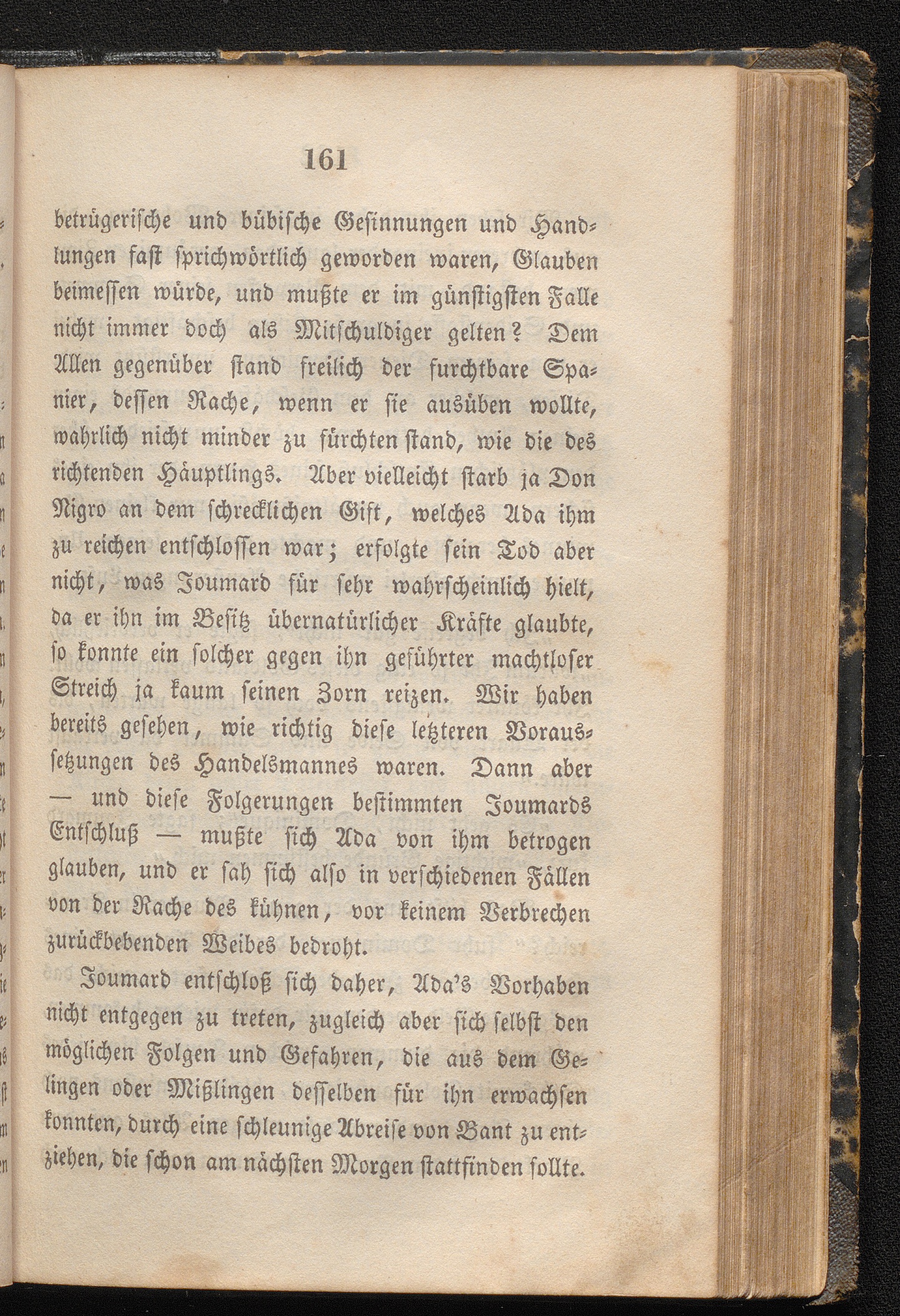 161

betrügerische und bübische Gesinnungen und Handlungen fast sprichwörtlich geworden waren, Glauben beimessen würde, und mußte er im günstigsten Falle nicht immer doch als Mitschuldiger gelten? Dem Allen gegenüber stand freilich der furchtbare Spanier, dessen Rache, wenn er sie ausüben wollte, wahrlich nicht minder zu fürchten stand, wie die des richtenden Häuptlings. Aber vielleicht starb ja Don Nigro an dem schrecklichen Gift, welches Ada ihm zu reichen entschlossen war; erfolgte sein Tod aber nicht, was Joumard für sehr wahrscheinlich hielt, da er ihn im Besitz übernatürlicher Kräfte glaubte, so konnte ein solcher gegen ihn geführter machtloser Streich ja kaum seinen Zorn reizen. Wir haben bereits gesehen, wie richtig diese letzteren Voraussetzungen des Handelsmannes waren. Dann aber — und diese Folgerungen bestimmten Joumards Entschluß — mußte sich Ada von ihm betrogen glauben, und er sah sich also in verschiedenen Fällen von der Rache des kühnen, vor keinem Verbrechen zurückbebenden Weibes bedroht.

Joumard entschloß sich daher, Ada's Vorhaben nicht entgegen zu treten, zugleich aber sich selbst den möglichen Folgen und Gefahren, die aus dem Gelingen oder Mißlingen desselben für ihn erwachsen konnten, durch eine schleunige Abreise von Bant zu entziehen, die schon am nächsten Morgen stattfinden sollte.